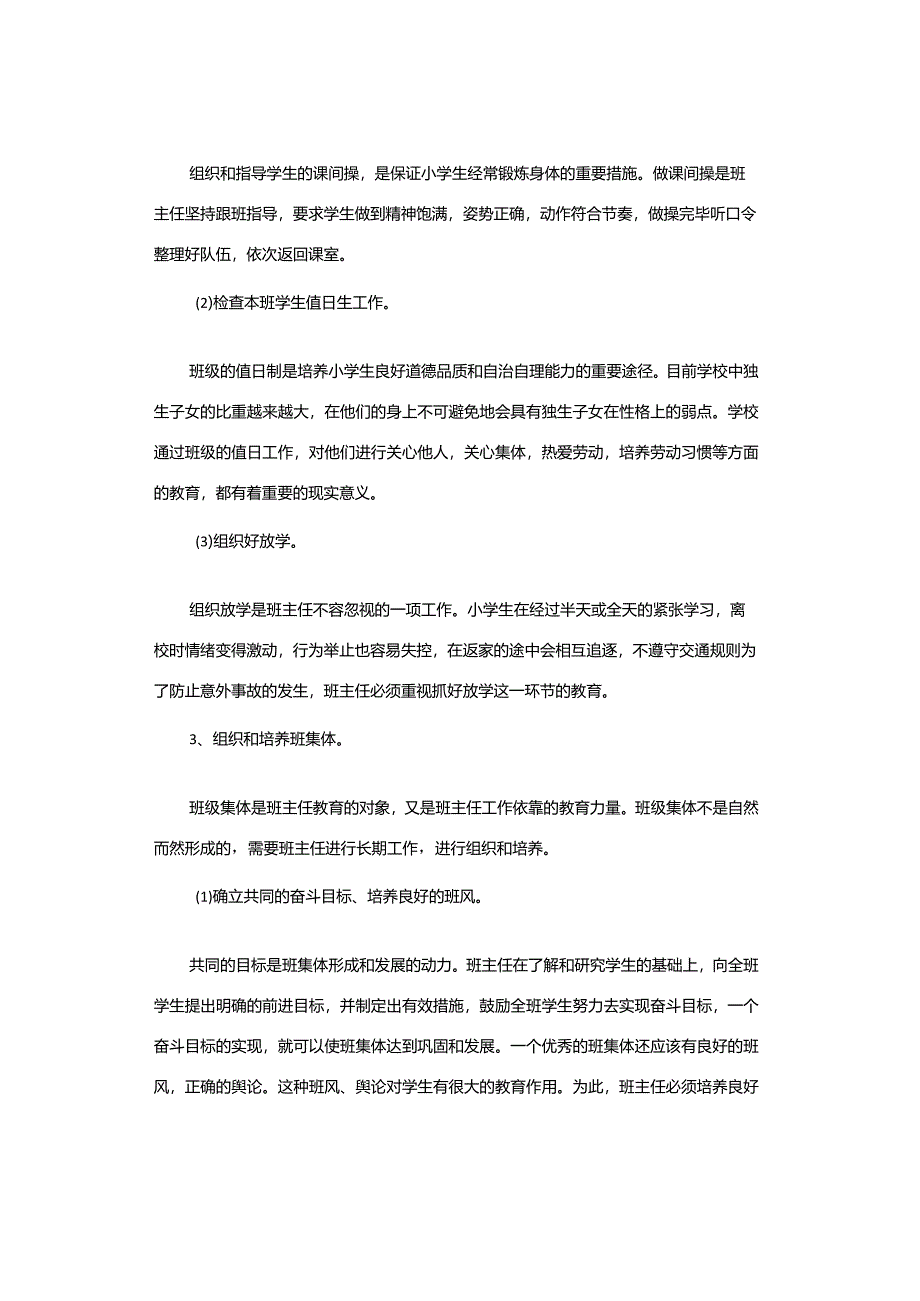 组织和指导学生的课间操，是保证小学生经常锻炼身体的重要措施。做课间操是班主任坚持跟班指导，要求学生做到精神饱满，姿势正确，动作符合节奏，做操完毕听口令整理好队伍，依次返回课室。

(2)检查本班学生值日生工作。

班级的值日制是培养小学生良好道德品质和自治自理能力的重要途径。目前学校中独生子女的比重越来越大，在他们的身上不可避免地会具有独生子女在性格上的弱点。学校通过班级的值日工作，对他们进行关心他人，关心集体，热爱劳动，培养劳动习惯等方面的教育，都有着重要的现实意义。

(3)组织好放学。

组织放学是班主任不容忽视的一项工作。小学生在经过半天或全天的紧张学习，离校时情绪变得激动，行为举止也容易失控，在返家的途中会相互追逐，不遵守交通规则为了防止意外事故的发生，班主任必须重视抓好放学这一环节的教育。

3、组织和培养班集体。

班级集体是班主任教育的对象，又是班主任工作依靠的教育力量。班级集体不是自然而然形成的，需要班主任进行长期工作，进行组织和培养。

(1)确立共同的奋斗目标、培养良好的班风。

共同的目标是班集体形成和发展的动力。班主任在了解和研究学生的基础上，向全班学生提出明确的前进目标，并制定出有效措施，鼓励全班学生努力去实现奋斗目标，一个奋斗目标的实现，就可以使班集体达到巩固和发展。一个优秀的班集体还应该有良好的班风，正确的舆论。这种班风、舆论对学生有很大的教育作用。为此，班主任必须培养良好